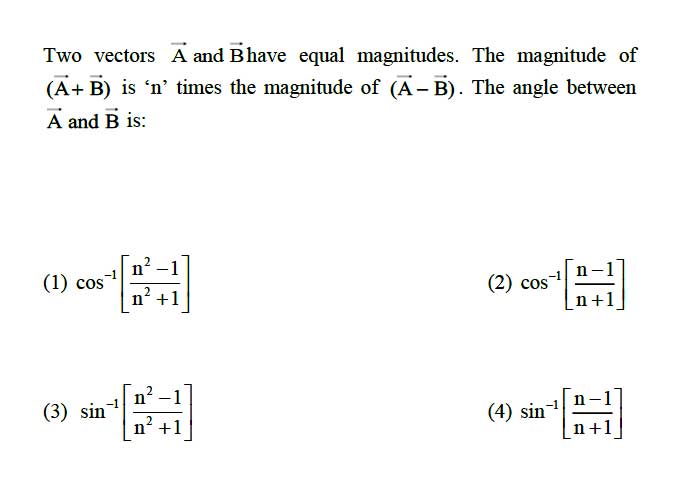 Two vectors $\vec{A}$ and $\vec{B}$ have equal magnitudes. The magnitude of $(\vec{A}+\vec{B})$ is 'n' times the magnitude of $(\vec{A}-\vec{B})$. The angle between $\vec{A}$ and $\vec{B}$ is:

(1) $\cos^{-1}\left[\frac{n^2-1}{n^2+1}\right]$

(2) $\cos^{-1}\left[\frac{n-1}{n+1}\right]$

(3) $\sin^{-1}\left[\frac{n^2-1}{n^2+1}\right]$

(4) $\sin^{-1}\left[\frac{n-1}{n+1}\right]$